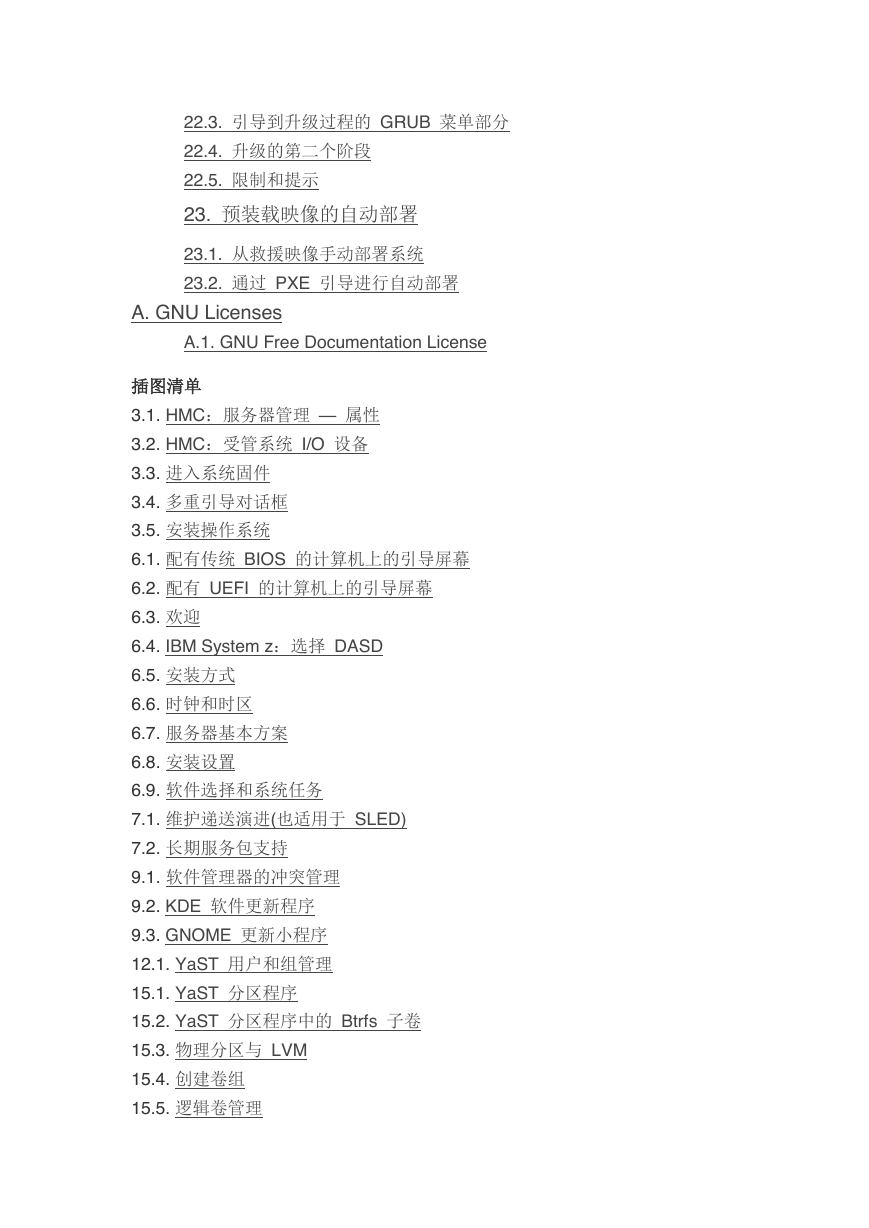 22.3. 引导到升级过程的 GRUB 菜单部分
22.4. 升级的第二个阶段
22.5. 限制和提示
23. 预装载映像的自动部署
23.1. 从救援映像手动部署系统
23.2. 通过 PXE 引导进行自动部署
A. GNU Licenses
A.1. GNU Free Documentation License

插图清单
3.1. HMC：服务器管理 — 属性
3.2. HMC：受管系统 I/O 设备
3.3. 进入系统固件
3.4. 多重引导对话框
3.5. 安装操作系统
6.1. 配有传统 BIOS 的计算机上的引导屏幕
6.2. 配有 UEFI 的计算机上的引导屏幕
6.3. 欢迎
6.4. IBM System z：选择 DASD
6.5. 安装方式
6.6. 时钟和时区
6.7. 服务器基本方案
6.8. 安装设置
6.9. 软件选择和系统任务
7.1. 维护递送演进(也适用于 SLED)
7.2. 长期服务包支持
9.1. 软件管理器的冲突管理
9.2. KDE 软件更新程序
9.3. GNOME 更新小程序
12.1. YaST 用户和组管理
15.1. YaST 分区程序
15.2. YaST 分区程序中的 Btrfs 子卷
15.3. 物理分区与 LVM
15.4. 创建卷组
15.5. 逻辑卷管理